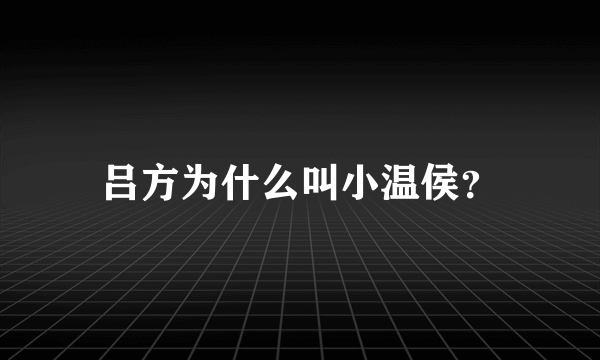 吕方为什么叫小温侯?